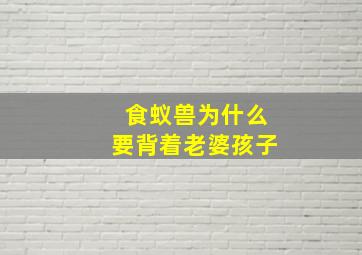 食蚁兽为什么
要背着老婆孩子